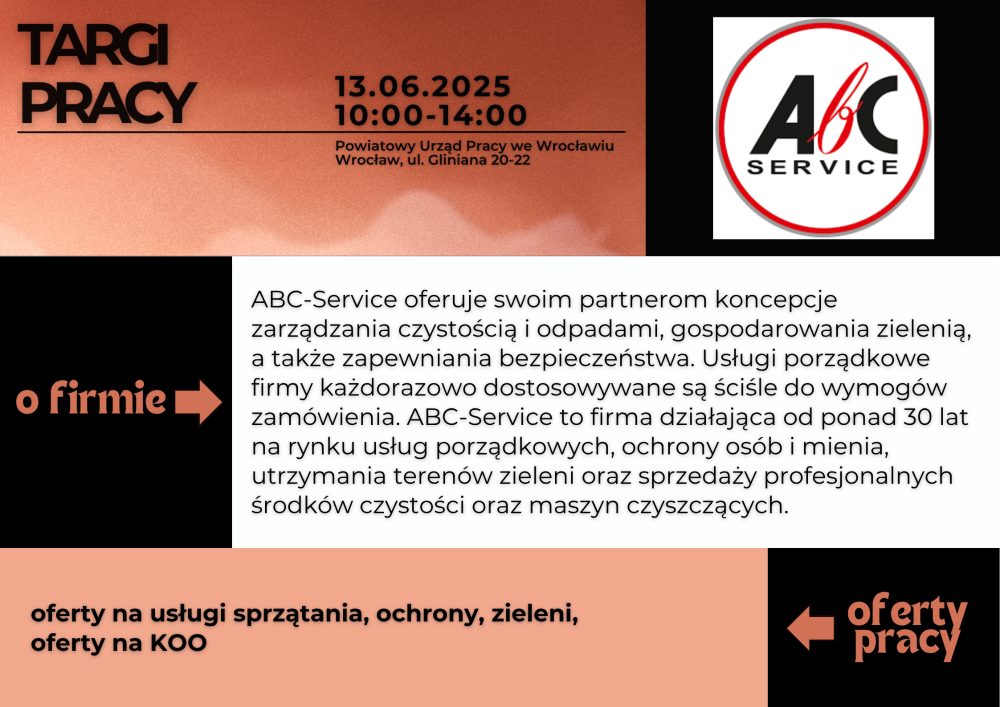 TARGI PRACY

13.06.2025
10:00-14:00

Powiatowy Urząd Pracy we Wrocławiu
Wrocław, ul. Gliniana 20-22

AbC
SERVICE

o firmie

ABC-Service oferuje swoim partnerom koncepcje zarządzania czystością i odpadami, gospodarowania zielenią, a także zapewniania bezpieczeństwa. Usługi porządkowe firmy każdorazowo dostosowywane są ściśle do wymogów zamówienia. ABC-Service to firma działająca od ponad 30 lat na rynku usług porządkowych, ochrony osób i mienia, utrzymania terenów zieleni oraz sprzedaży profesjonalnych środków czystości oraz maszyn czyszczących.

oferty na usługi sprzątania, ochrony, zieleni,
oferty na KOO

oferty pracy